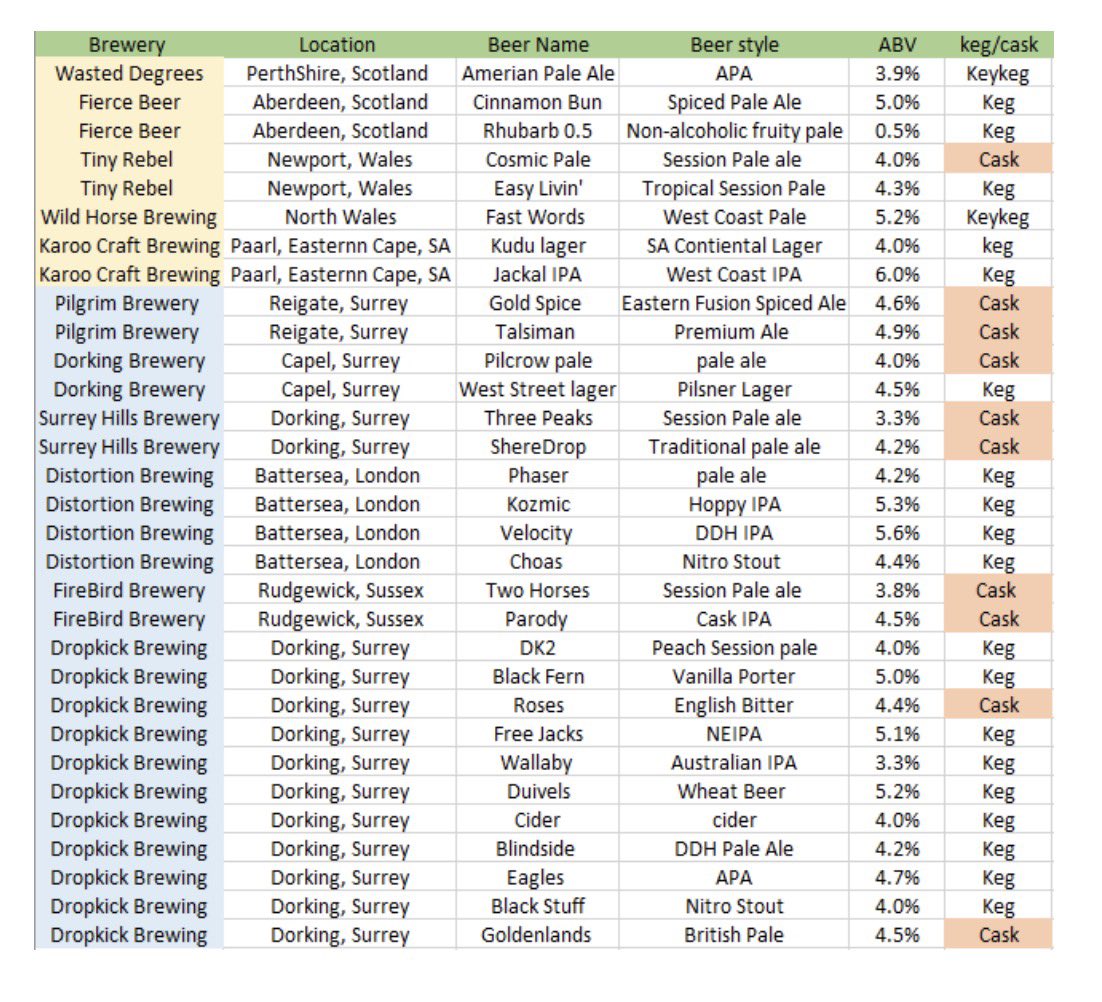 | Brewery | Location | Beer Name | Beer style | ABV | keg/cask |
|---|---|---|---|---|---|
| Wasted Degrees | PerthShire, Scotland | Amerian Pale Ale | APA | 3.9% | Keykeg |
| Fierce Beer | Aberdeen, Scotland | Cinnamon Bun | Spiced Pale Ale | 5.0% | Keg |
| Fierce Beer | Aberdeen, Scotland | Rhubarb 0.5 | Non-alcoholic fruity pale | 0.5% | Keg |
| Tiny Rebel | Newport, Wales | Cosmic Pale | Session Pale ale | 4.0% | Cask |
| Tiny Rebel | Newport, Wales | Easy Livin' | Tropical Session Pale | 4.3% | Keg |
| Wild Horse Brewing | North Wales | Fast Words | West Coast Pale | 5.2% | Keykeg |
| Karoo Craft Brewing | Paarl, Easternn Cape, SA | Kudu lager | SA Contiental Lager | 4.0% | keg |
| Karoo Craft Brewing | Paarl, Easternn Cape, SA | Jackal IPA | West Coast IPA | 6.0% | Keg |
| Pilgrim Brewery | Reigate, Surrey | Gold Spice | Eastern Fusion Spiced Ale | 4.6% | Cask |
| Pilgrim Brewery | Reigate, Surrey | Talsiman | Premium Ale | 4.9% | Cask |
| Dorking Brewery | Capel, Surrey | Pilcrow pale | pale ale | 4.0% | Cask |
| Dorking Brewery | Capel, Surrey | West Street lager | Pilsner Lager | 4.5% | Keg |
| Surrey Hills Brewery | Dorking, Surrey | Three Peaks | Session Pale ale | 3.3% | Cask |
| Surrey Hills Brewery | Dorking, Surrey | ShereDrop | Traditional pale ale | 4.2% | Cask |
| Distortion Brewing | Battersea, London | Phaser | pale ale | 4.2% | Keg |
| Distortion Brewing | Battersea, London | Kozmic | Hoppy IPA | 5.3% | Keg |
| Distortion Brewing | Battersea, London | Velocity | DDH IPA | 5.6% | Keg |
| Distortion Brewing | Battersea, London | Choas | Nitro Stout | 4.4% | Keg |
| FireBird Brewery | Rudgewick, Sussex | Two Horses | Session Pale ale | 3.8% | Cask |
| FireBird Brewery | Rudgewick, Sussex | Parody | Cask IPA | 4.5% | Cask |
| Dropkick Brewing | Dorking, Surrey | DK2 | Peach Session pale | 4.0% | Keg |
| Dropkick Brewing | Dorking, Surrey | Black Fern | Vanilla Porter | 5.0% | Keg |
| Dropkick Brewing | Dorking, Surrey | Roses | English Bitter | 4.4% | Cask |
| Dropkick Brewing | Dorking, Surrey | Free Jacks | NEIPA | 5.1% | Keg |
| Dropkick Brewing | Dorking, Surrey | Wallaby | Australian IPA | 3.3% | Keg |
| Dropkick Brewing | Dorking, Surrey | Duivels | Wheat Beer | 5.2% | Keg |
| Dropkick Brewing | Dorking, Surrey | Cider | cider | 4.0% | Keg |
| Dropkick Brewing | Dorking, Surrey | Blindside | DDH Pale Ale | 4.2% | Keg |
| Dropkick Brewing | Dorking, Surrey | Eagles | APA | 4.7% | Keg |
| Dropkick Brewing | Dorking, Surrey | Black Stuff | Nitro Stout | 4.0% | Keg |
| Dropkick Brewing | Dorking, Surrey | Goldenlands | British Pale | 4.5% | Cask |